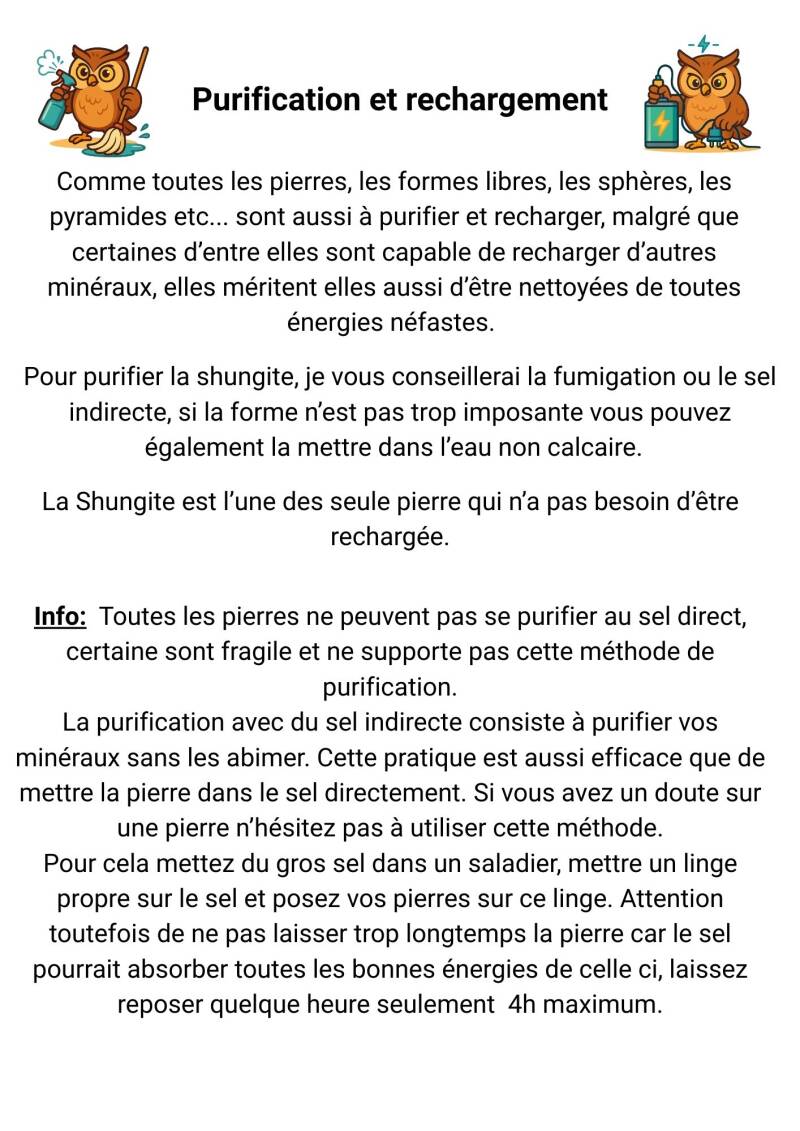 Purification et rechargement

Comme toutes les pierres, les formes libres, les sphères, les pyramides etc... sont aussi à purifier et recharger, malgré que certaines d'entre elles sont capable de recharger d'autres minéraux, elles méritent elles aussi d'être nettoyées de toutes énergies néfastes.

Pour purifier la shungite, je vous conseillerai la fumigation ou le sel indirecte, si la forme n'est pas trop imposante vous pouvez également la mettre dans l'eau non calcaire.

La Shungite est l'une des seule pierre qui n'a pas besoin d'être rechargée.

Info: Toutes les pierres ne peuvent pas se purifier au sel direct, certaine sont fragile et ne supporte pas cette méthode de purification.
La purification avec du sel indirecte consiste à purifier vos minéraux sans les abimer. Cette pratique est aussi efficace que de mettre la pierre dans le sel directement. Si vous avez un doute sur une pierre n'hésitez pas à utiliser cette méthode.
Pour cela mettez du gros sel dans un saladier, mettre un linge propre sur le sel et posez vos pierres sur ce linge. Attention toutefois de ne pas laisser trop longtemps la pierre car le sel pourrait absorber toutes les bonnes énergies de celle ci, laissez reposer quelque heure seulement 4h maximum.